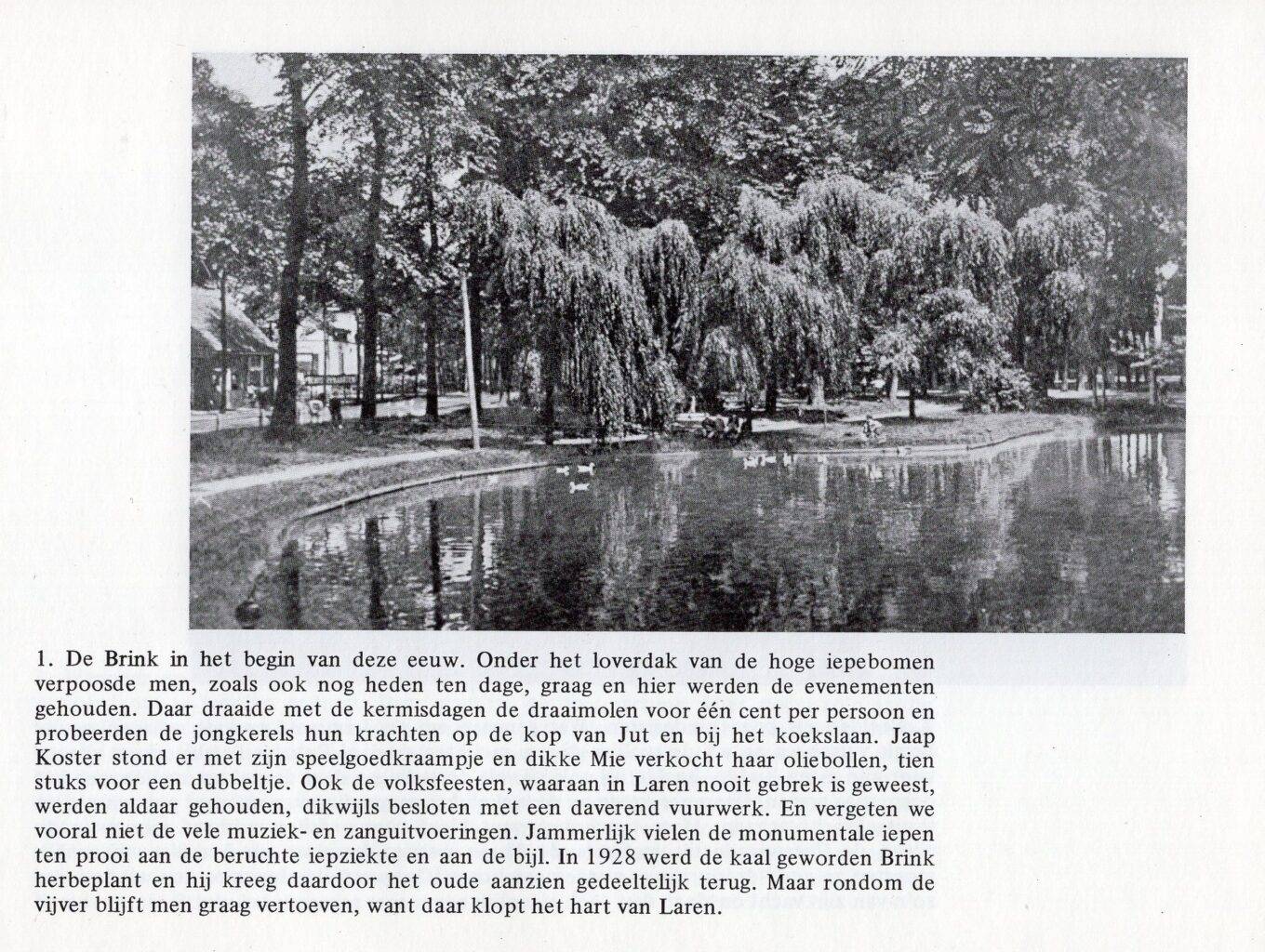 1. De Brink in het begin van deze eeuw. Onder het loverdak van de hoge iepebomen verpoosde men, zoals ook nog heden ten dage, graag en hier werden de evenementen gehouden. Daar draaide met de kermisdagen de draaimolen voor één cent per persoon en probeerden de jongkerels hun krachten op de kop van Jut en bij het koekslaan. Jaap Koster stond er met zijn speelgoedkraampje en dikke Mie verkocht haar oliebollen, tien stuks voor een dubbeltje. Ook de volksfeesten, waaraan in Laren nooit gebrek is geweest, werden aldaar gehouden, dikwijls besloten met een daverend vuurwerk. En vergeten we vooral niet de vele muziek- en zanguitvoeringen. Jammerlijk vielen de monumentale iepen ten prooi aan de beruchte iepziekte en aan de bijl. In 1928 werd de kaal geworden Brink herbeplant en hij kreeg daardoor het oude aanzien gedeeltelijk terug. Maar rondom de vijver blijft men graag vertoeven, want daar klopt het hart van Laren.